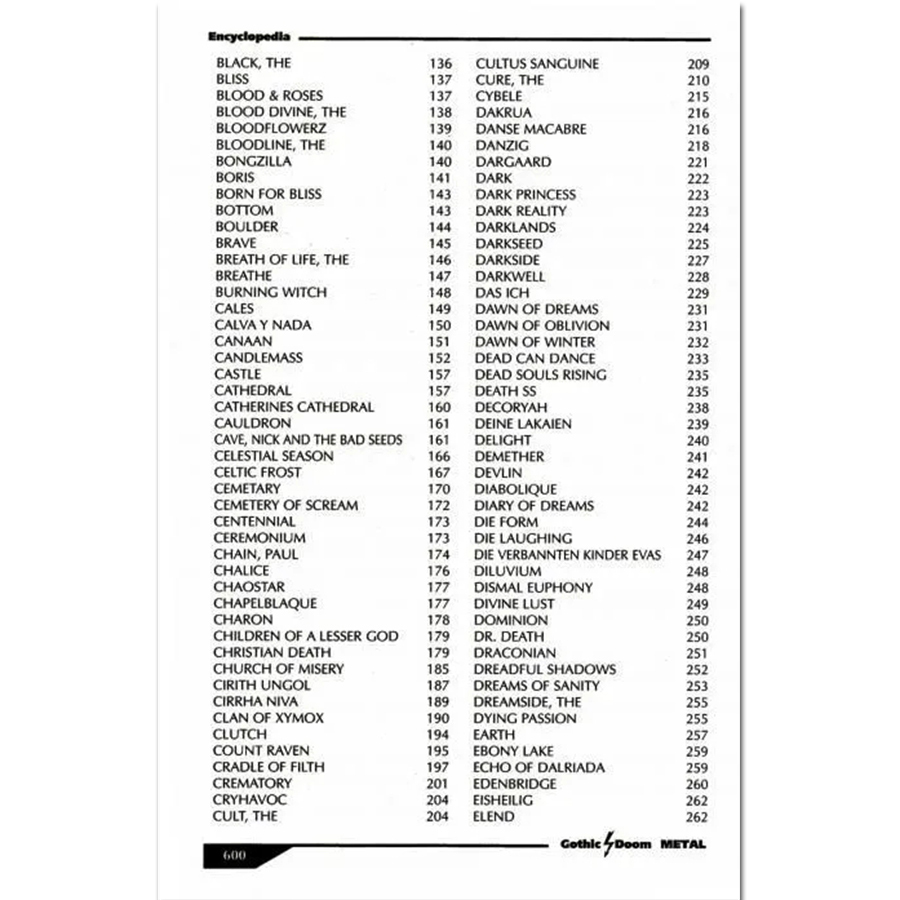 Encyclopedia

BLACK, THE 136
BLISS 137
BLOOD & ROSES 137
BLOOD DIVINE, THE 138
BLOODFLOWERZ 139
BLOODLINE, THE 140
BONGZILLA 140
BORIS 141
BORN FOR BLISS 143
BOTTOM 143
BOULDER 144
BRAVE 145
BREATH OF LIFE, THE 146
BREATHE 147
BURNING WITCH 148
CALES 149
CALVA Y NADA 150
CANAAN 151
CANDLEMASS 152
CASTLE 157
CATHEDRAL 157
CATHERINES CATHEDRAL 160
CAULDRON 161
CAVE, NICK AND THE BAD SEEDS 161
CELESTIAL SEASON 166
CELTIC FROST 167
CEMETARY 170
CEMETERY OF SCREAM 172
CENTENNIAL 173
CEREMONIUM 173
CHAIN, PAUL 174
CHALICE 176
CHAOSTAR 177
CHAPELBLAQUE 177
CHARON 178
CHILDREN OF A LESSER GOD 179
CHRISTIAN DEATH 179
CHURCH OF MISERY 185
CIRITH UNGOL 187
CIRRHA NIVA 189
CLAN OF XYMOX 190
CLUTCH 194
COUNT RAVEN 195
CRADLE OF FILTH 197
CREMATORY 201
CRYHAVOC 204
CULT, THE 204

CULTUS SANGUINE 209
CURE, THE 210
CYBELE 215
DAKRUA 216
DANSE MACABRE 216
DANZIG 218
DARGAARD 221
DARK 222
DARK PRINCESS 223
DARK REALITY 223
DARKLANDS 224
DARKSEED 225
DARKSIDE 227
DARKWELL 228
DAS ICH 229
DAWN OF DREAMS 231
DAWN OF OBLIVION 231
DAWN OF WINTER 232
DEAD CAN DANCE 233
DEAD SOULS RISING 235
DEATH SS 235
DECORYAH 238
DEINE LAKAIEN 239
DELIGHT 240
DEMETHER 241
DEVLIN 242
DIABOLIQUE 242
DIARY OF DREAMS 242
DIE FORM 244
DIE LAUGHING 246
DIE VERBANNTEN KINDER EVAS 247
DILUVIUM 248
DISMAL EUPHONY 248
DIVINE LUST 249
DOMINION 250
DR. DEATH 250
DRACONIAN 251
DREADFUL SHADOWS 252
DREAMS OF SANITY 253
DREAMSIDE, THE 255
DYING PASSION 255
EARTH 257
EBONY LAKE 259
ECHO OF DALRIADA 259
EDENBRIDGE 260
EISHEILIG 262
ELEND 262

600

Gothic Doom METAL